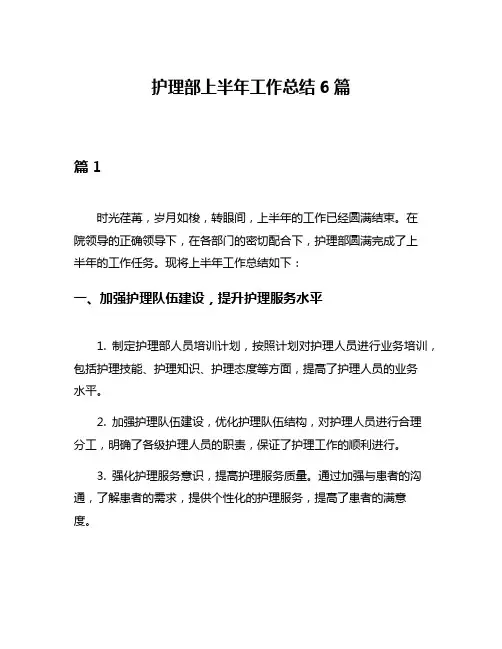 护理部上半年工作总结 6 篇

篇 1

时光荏苒，岁月如梭，转眼间，上半年的工作已经圆满结束。在院领导的正确领导下，在各部门的密切配合下，护理部圆满完成了上半年的工作任务。现将上半年工作总结如下：

一、加强护理队伍建设，提升护理服务水平

1. 制定护理部人员培训计划，按照计划对护理人员进行业务培训，包括护理技能、护理知识、护理态度等方面，提高了护理人员的业务水平。

2. 加强护理队伍建设，优化护理队伍结构，对护理人员进行合理分工，明确了各级护理人员的职责，保证了护理工作的顺利进行。

3. 强化护理服务意识，提高护理服务质量。通过加强与患者的沟通，了解患者的需求，提供个性化的护理服务，提高了患者的满意度。